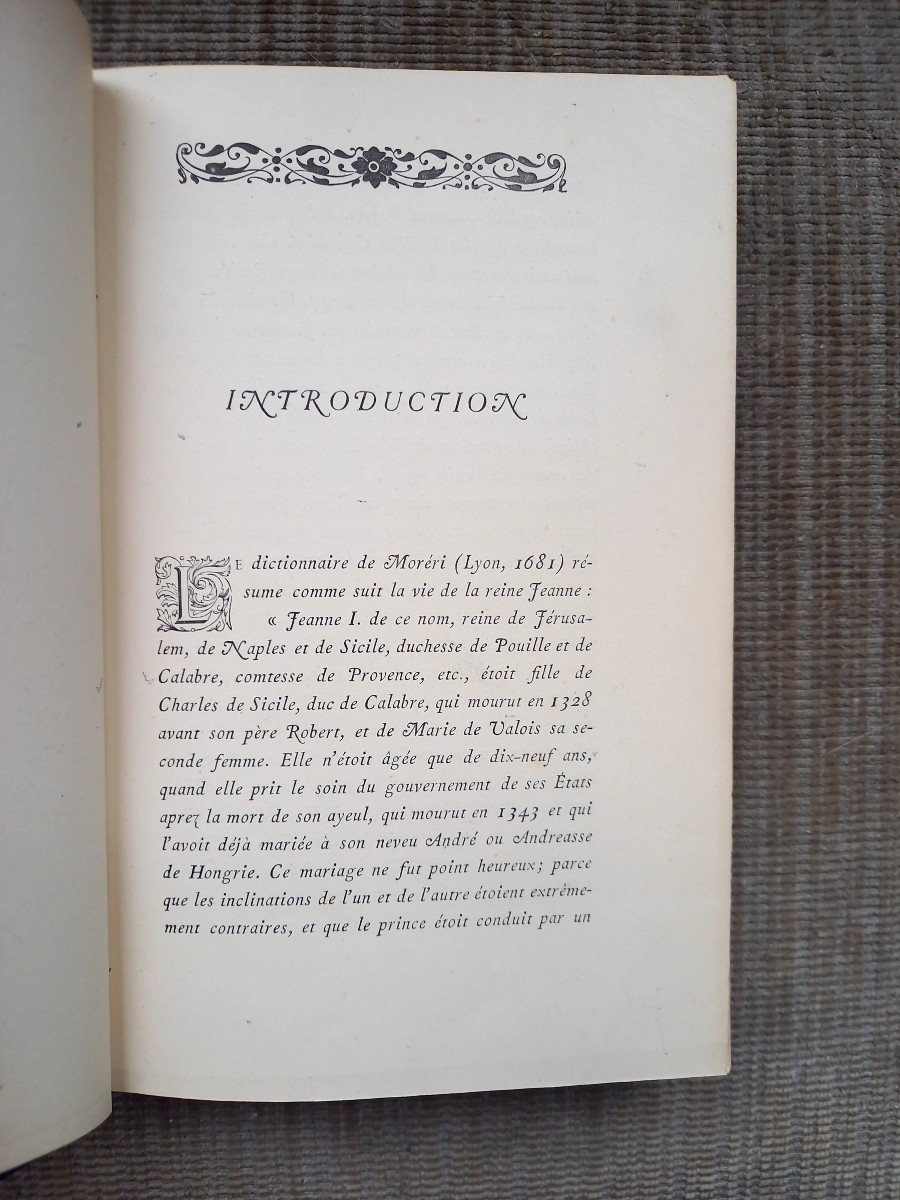 INTRODUCTION

Le dictionnaire de Moréri (Lyon, 1681) résume comme suit la vie de la reine Jeanne : « Jeanne I. de ce nom, reine de Jérusalem, de Naples et de Sicile, duchesse de Pouille et de Calabre, comtesse de Provence, etc., étoit fille de Charles de Sicile, duc de Calabre, qui mourut en 1328 avant son père Robert, et de Marie de Valois sa seconde femme. Elle n'étoit âgée que de dix-neuf ans, quand elle prit le soin du gouvernement de ses États aprez la mort de son ayeul, qui mourut en 1343 et qui l'avoit déjà mariée à son neveu André ou Andreasse de Hongrie. Ce mariage ne fut point heureux; parce que les inclinations de l'un et de l'autre étoient extrémement contraires, et que le prince étoit conduit par un